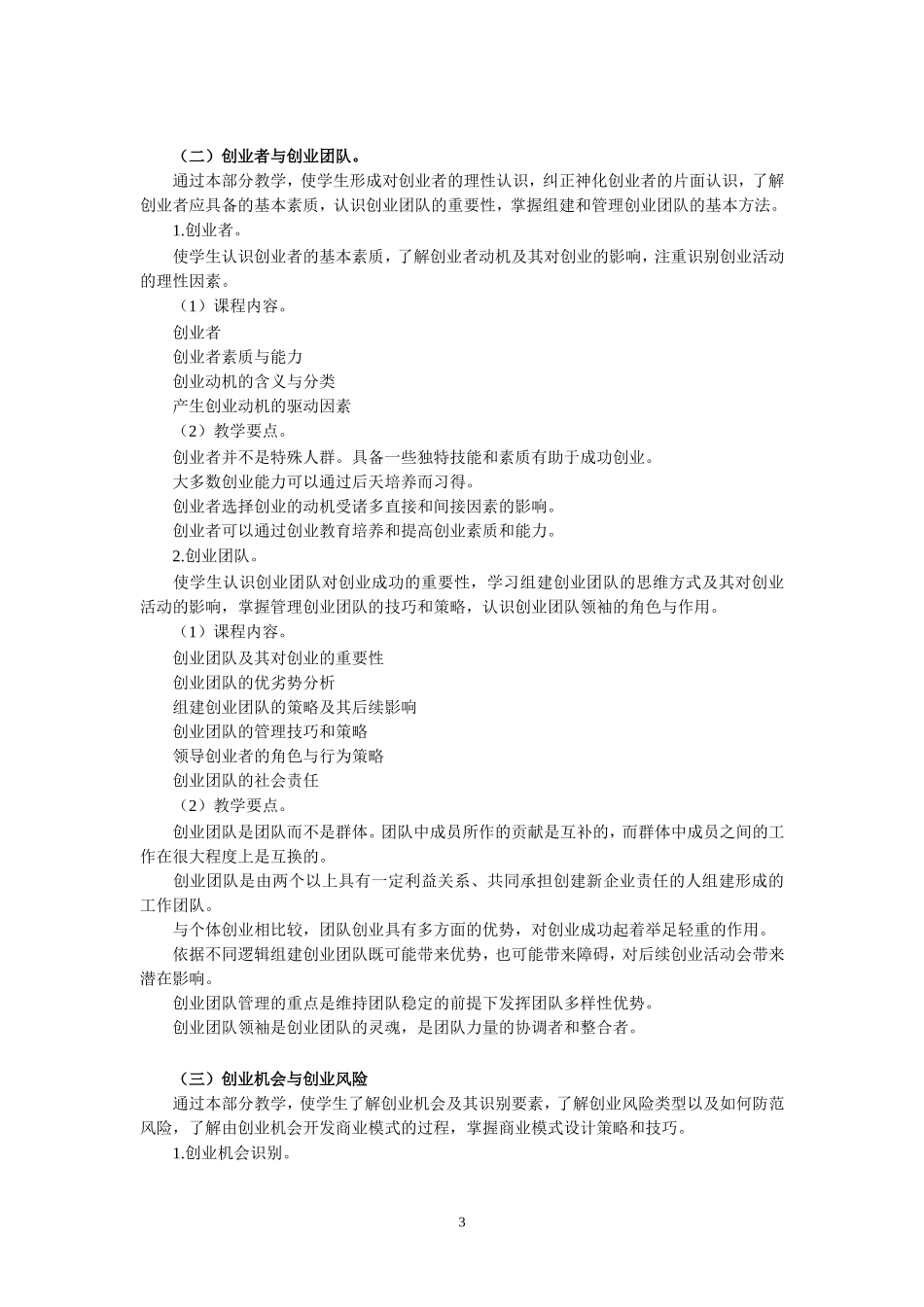 （二）创业者与创业团队。

通过本部分教学，使学生形成对创业者的理性认识，纠正神化创业者的片面认识，了解创业者应具备的基本素质，认识创业团队的重要性，掌握组建和管理创业团队的基本方法。

1.创业者。

使学生认识创业者的基本素质，了解创业者动机及其对创业的影响，注重识别创业活动的理性因素。

（1）课程内容。

创业者

创业者素质与能力

创业动机的含义与分类

产生创业动机的驱动因素

（2）教学要点。

创业者并不是特殊人群。具备一些独特技能和素质有助于成功创业。

大多数创业能力可以通过后天培养而习得。

创业者选择创业的动机受诸多直接和间接因素的影响。

创业者可以通过创业教育培养和提高创业素质和能力。

2.创业团队。

使学生认识创业团队对创业成功的重要性，学习组建创业团队的思维方式及其对创业活动的影响，掌握管理创业团队的技巧和策略，认识创业团队领袖的角色与作用。

（1）课程内容。

创业团队及其对创业的重要性

创业团队的优劣势分析

组建创业团队的策略及其后续影响

创业团队的管理技巧和策略

领导创业者的角色与行为策略

创业团队的社会责任

（2）教学要点。

创业团队是团队而不是群体。团队中成员所作的贡献是互补的，而群体中成员之间的工作在很大程度上是互换的。

创业团队是由两个以上具有一定利益关系、共同承担创建新企业责任的人组建形成的工作团队。

与个体创业相比较，团队创业具有多方面的优势，对创业成功起着举足轻重的作用。

依据不同逻辑组建创业团队既可能带来优势，也可能带来障碍，对后续创业活动会带来潜在影响。

创业团队管理的重点是维持团队稳定的前提下发挥团队多样性优势。

创业团队领袖是创业团队的灵魂，是团队力量的协调者和整合者。

（三）创业机会与创业风险

通过本部分教学，使学生了解创业机会及其识别要素，了解创业风险类型以及如何防范风险，了解由创业机会开发商业模式的过程，掌握商业模式设计策略和技巧。

1.创业机会识别。

3